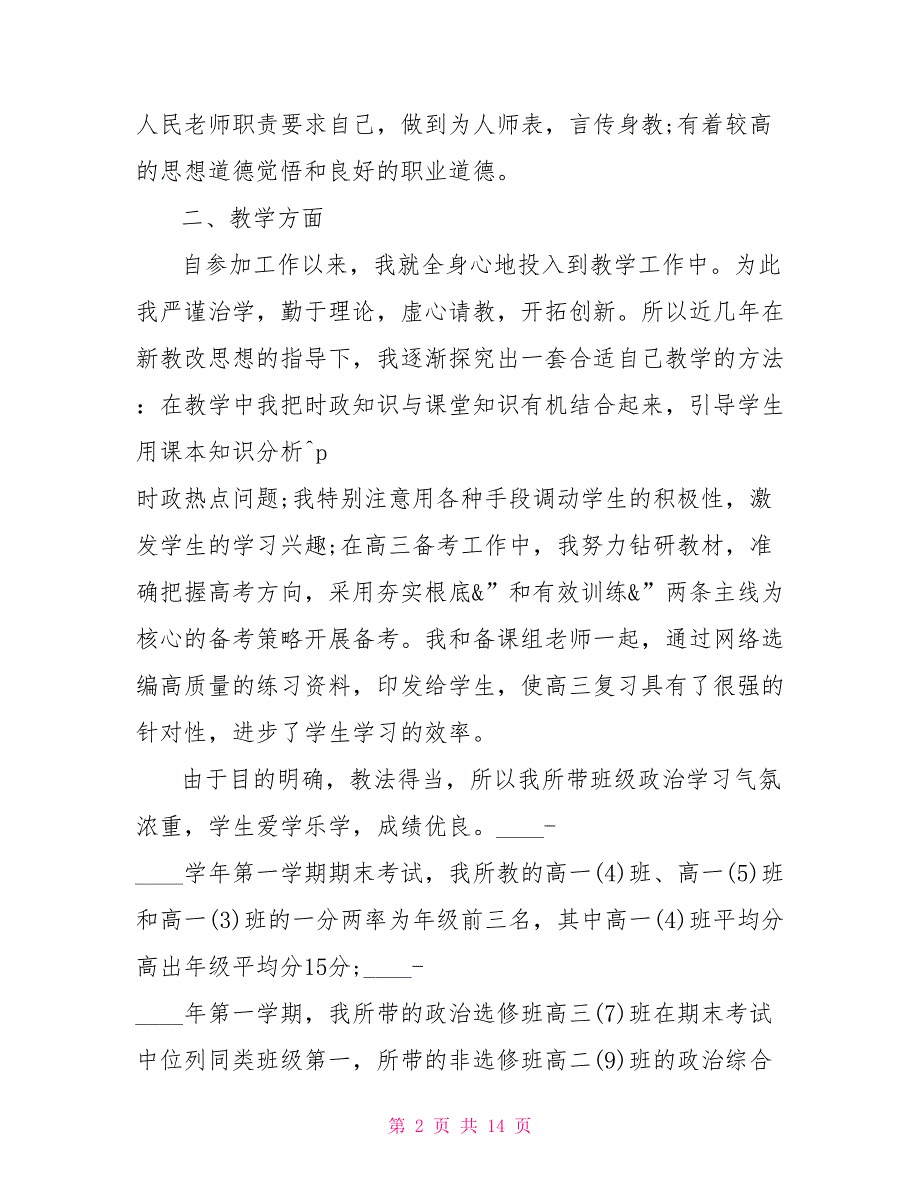 人民老师职责要求自己，做到为人师表，言传身教;有着较高的思想道德觉悟和良好的职业道德。

二、教学方面

自参加工作以来，我就全身心地投入到教学工作中。为此我严谨治学，勤于理论，虚心请教，开拓创新。所以近几年在新教改思想的指导下，我逐渐探究出一套合适自己教学的方法：在教学中我把时政知识与课堂知识有机结合起来，引导学生用课本知识分析^p
时政热点问题;我特别注意用各种手段调动学生的积极性，激发学生的学习兴趣;在高三备考工作中，我努力钻研教材，准确把握高考方向，采用夯实根底&”和有效训练&”两条主线为核心的备考策略开展备考。我和备课组老师一起，通过网络选编高质量的练习资料，印发给学生，使高三复习具有了很强的针对性，进步了学生学习的效率。

由于目的明确，教法得当，所以我所带班级政治学习气氛浓重，学生爱学乐学，成绩优良。____-
____学年第一学期期末考试，我所教的高一(4)班、高一(5)班和高一(3)班的一分两率为年级前三名，其中高一(4)班平均分高出年级平均分15分;____-
____年第一学期，我所带的政治选修班高三(7)班在期末考试中位列同类班级第一，所带的非选修班高二(9)班的政治综合

第 2 页 共 14 页